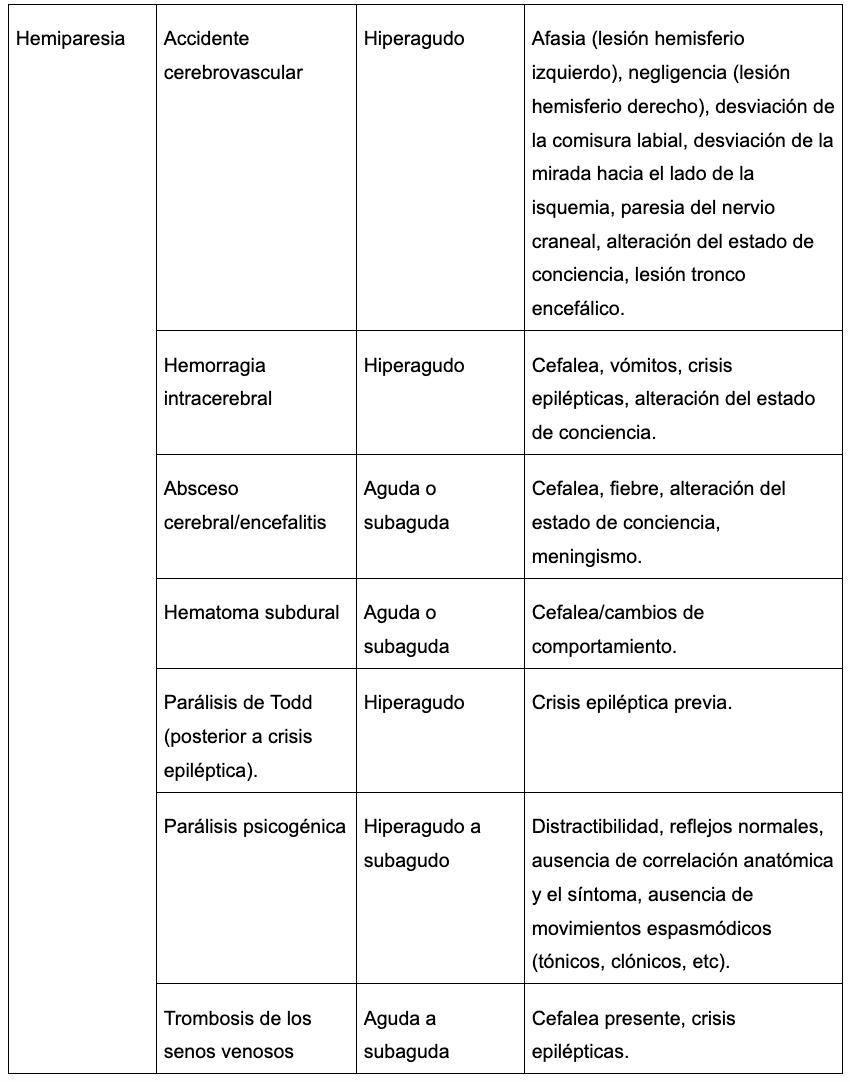 | Hemiparesia | Accidente cerebrovascular | Hiperagudo | Afasia (lesión hemisferio izquierdo), negligencia (lesión hemisferio derecho), desviación de la comisura labial, desviación de la mirada hacia el lado de la isquemia, paresia del nervio craneal, alteración del estado de conciencia, lesión tronco encefálico. |
|---|---|---|---|
| | Hemorragia intracerebral | Hiperagudo | Cefalea, vómitos, crisis epilépticas, alteración del estado de conciencia. |
| | Absceso cerebral/encefalitis | Aguda o subaguda | Cefalea, fiebre, alteración del estado de conciencia, meningismo. |
| | Hematoma subdural | Aguda o subaguda | Cefalea/cambios de comportamiento. |
| | Parálisis de Todd (posterior a crisis epiléptica). | Hiperagudo | Crisis epiléptica previa. |
| | Parálisis psicogénica | Hiperagudo a subagudo | Distractibilidad, reflejos normales, ausencia de correlación anatómica y el síntoma, ausencia de movimientos espasmódicos (tónicos, clónicos, etc). |
| | Trombosis de los senos venosos | Aguda a subaguda | Cefalea presente, crisis epilépticas. |